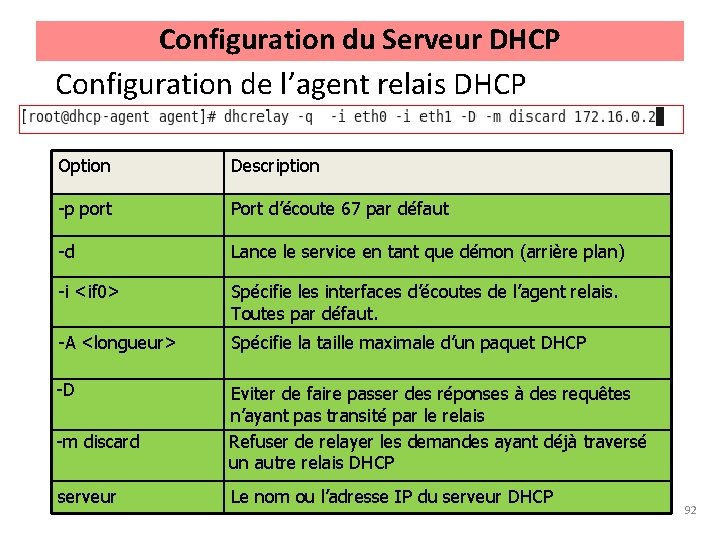 Configuration du Serveur DHCP

Configuration de l’agent relais DHCP

[root@dhcp-agent agent]# dhcrelay -q -i eth0 -i eth1 -D -m discard 172.16.0.2

| Option | Description |
|---|---|
| -p port | Port d’écoute 67 par défaut |
| -d | Lance le service en tant que démon (arrière plan) |
| -i <if0> | Spécifie les interfaces d’écoutes de l’agent relais. Toutes par défaut. |
| -A <longueur> | Spécifie la taille maximale d’un paquet DHCP |
| -D | Eviter de faire passer des réponses à des requêtes n’ayant pas transité par le relais |
| -m discard | Refuser de relayer les demandes ayant déjà traversé un autre relais DHCP |
| serveur | Le nom ou l’adresse IP du serveur DHCP |

92